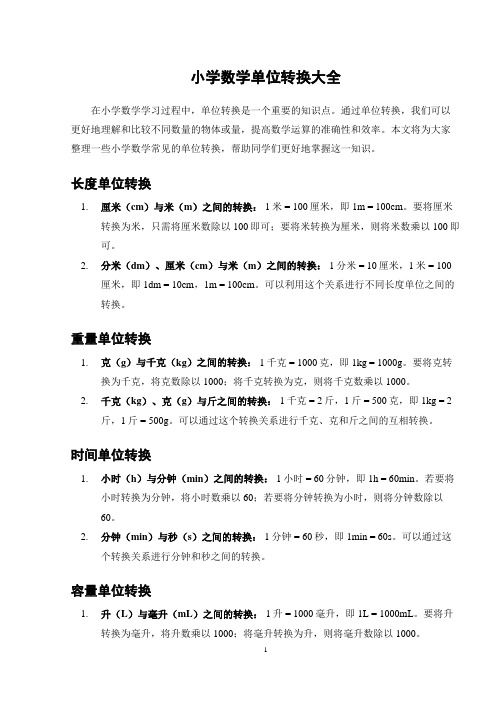 小学数学单位转换大全

在小学数学学习过程中，单位转换是一个重要的知识点。通过单位转换，我们可以更好地理解和比较不同数量的物体或量，提高数学运算的准确性和效率。本文将为大家整理一些小学数学常见的单位转换，帮助同学们更好地掌握这一知识。

长度单位转换

1. 厘米（cm）与米（m）之间的转换：1 米 = 100 厘米，即 1m = 100cm。要将厘米转换为米，只需将厘米数除以 100 即可；要将米转换为厘米，则将米数乘以 100 即可。

2. 分米（dm）、厘米（cm）与米（m）之间的转换：1 分米 = 10 厘米，1 米 = 100 厘米，即 1dm = 10cm，1m = 100cm。可以利用这个关系进行不同长度单位之间的转换。

重量单位转换

1. 克（g）与千克（kg）之间的转换：1 千克 = 1000 克，即 1kg = 1000g。要将克转换为千克，将克数除以 1000；将千克转换为克，则将千克数乘以 1000。

2. 千克（kg）、克（g）与斤之间的转换：1 千克 = 2 斤，1 斤 = 500 克，即 1kg = 2 斤，1 斤 = 500g。可以通过这个转换关系进行千克、克和斤之间的互相转换。

时间单位转换

1. 小时（h）与分钟（min）之间的转换：1 小时 = 60 分钟，即 1h = 60min。若要将小时转换为分钟，将小时数乘以 60；若要将分钟转换为小时，则将分钟数除以 60。

2. 分钟（min）与秒（s）之间的转换：1 分钟 = 60 秒，即 1min = 60s。可以通过这个转换关系进行分钟和秒之间的转换。

容量单位转换

1. 升（L）与毫升（mL）之间的转换：1 升 = 1000 毫升，即 1L = 1000mL。要将升转换为毫升，将升数乘以 1000；将毫升转换为升，则将毫升数除以 1000。

1